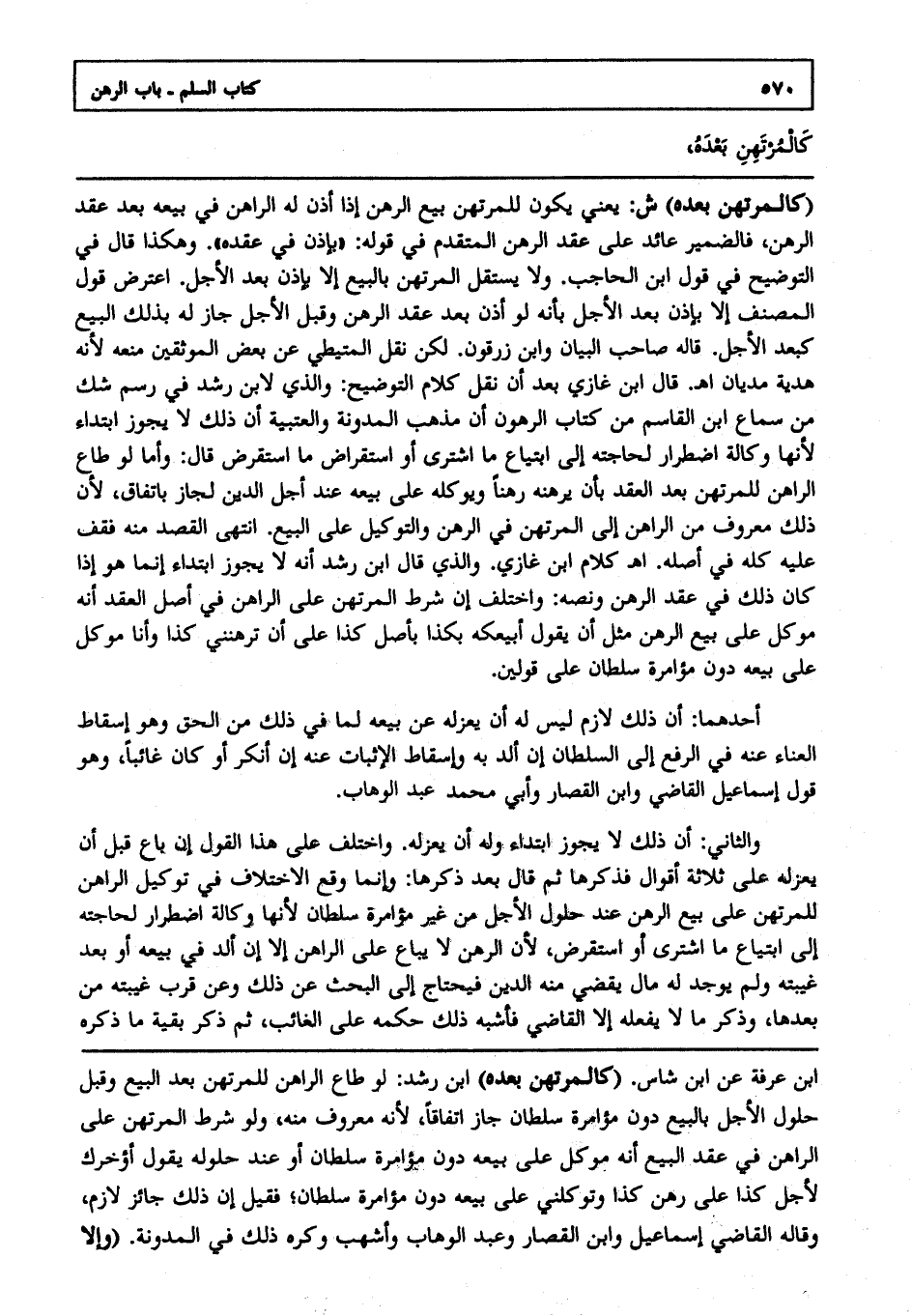 ٥٧٠ كتاب السلم ـ باب الرهن

كَالْمُرْتَهِنِ بَعْدَهُ،

(كالمرتهن بعده) ش: يعني يكون للمرتهن بيع الرهن إذا أذن له الراهن في بيعه بعد عقد الرهن، فالضمير عائد على عقد الرهن المتقدم في قوله: «بإذن في عقده». وهكذا قال في التوضيح في قول ابن الحاجب. ولا يستقل المرتهن بالبيع إلا بإذن بعد الأجل. اعترض قول المصنف إلا بإذن بعد الأجل بأنه لو أذن بعد عقد الرهن وقبل الأجل جاز له بذلك البيع كبعد الأجل. قاله صاحب البيان وابن زرقون. لكن نقل المتيطي عن بعض الموثقين منعه لأنه هدية مديان اهـ. قال ابن غازي بعد أن نقل كلام التوضيح: والذي لابن رشد في رسم شك من سماع ابن القاسم من كتاب الرهون أن مذهب المدونة والعتبية أن ذلك لا يجوز ابتداء لأنها وكالة اضطرار لحاجته إلى ابتياع ما اشترى أو استقراض ما استقرض قال: وأما لو طاع الراهن للمرتهن بعد العقد بأن يرهنه رهناً ويوكله على بيعه عند أجل الدين لجاز باتفاق، لأن ذلك معروف من الراهن إلى المرتهن في الرهن والتوكيل على البيع. انتهى القصد منه فقف عليه كله في أصله. اهـ كلام ابن غازي. والذي قال ابن رشد أنه لا يجوز ابتداء إنما هو إذا كان ذلك في عقد الرهن ونصه: واختلف إن شرط المرتهن على الراهن في أصل العقد أنه موكل على بيع الرهن مثل أن يقول أبيعكه بكذا بأصل كذا على أن ترهنني كذا وأنا موكل على بيعه دون مؤامرة سلطان على قولين.

أحدهما: أن ذلك لازم ليس له أن يعزله عن بيعه لما في ذلك من الحق وهو إسقاط العناء عنه في الرفع إلى السلطان إن ألد به وإسقاط الإثبات عنه إن أنكر أو كان غائباً، وهو قول إسماعيل القاضي وابن القصار وأبي محمد عبد الوهاب.

والثاني: أن ذلك لا يجوز ابتداء وله أن يعزله. واختلف على هذا القول إن باع قبل أن يعزله على ثلاثة أقوال فذكرها ثم قال بعد ذكرها: وإنما وقع الاختلاف في توكيل الراهن للمرتهن على بيع الرهن عند حلول الأجل من غير مؤامرة سلطان لأنها وكالة اضطرار لحاجته إلى ابتياع ما اشترى أو استقرض، لأن الرهن لا يباع على الراهن إلا إن ألد في بيعه أو بعد غيبته ولم يوجد له مال يقضي منه الدين فيحتاج إلى البحث عن ذلك وعن قرب غيبته من بعدها، وذكر ما لا يفعله إلا القاضي فأشبه ذلك حكمه على الغائب، ثم ذكر بقية ما ذكره

ابن عرفة عن ابن شاس. (كالمرتهن بعده) ابن رشد: لو طاع الراهن للمرتهن بعد البيع وقبل حلول الأجل بالبيع دون مؤامرة سلطان جاز اتفاقاً، لأنه معروف منه، ولو شرط المرتهن على الراهن في عقد البيع أنه موكل على بيعه دون مؤامرة سلطان أو عند حلوله يقول أؤخرك لأجل كذا على رهن كذا وتوكلني على بيعه دون مؤامرة سلطان؛ فقيل إن ذلك جائز لازم، وقاله القاضي إسماعيل وابن القصار وعبد الوهاب وأشهب وكره ذلك في المدونة. (وإلا